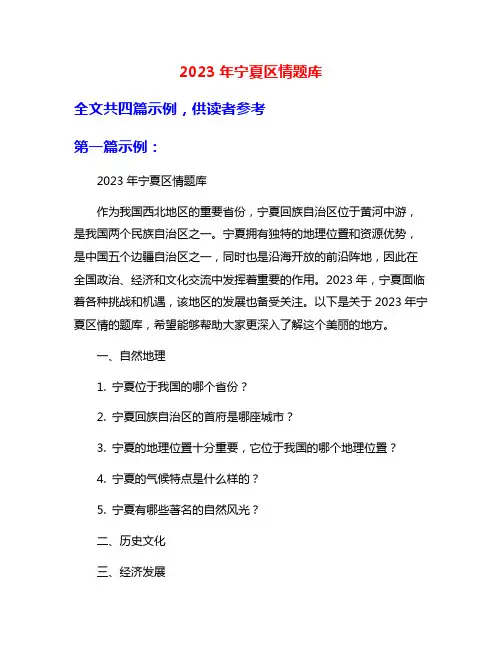 2023 年宁夏区情题库

全文共四篇示例，供读者参考

第一篇示例：

2023 年宁夏区情题库

作为我国西北地区的重要省份，宁夏回族自治区位于黄河中游，是我国两个民族自治区之一。宁夏拥有独特的地理位置和资源优势，是中国五个边疆自治区之一，同时也是沿海开放的前沿阵地，因此在全国政治、经济和文化交流中发挥着重要的作用。2023 年，宁夏面临着各种挑战和机遇，该地区的发展也备受关注。以下是关于 2023 年宁夏区情的题库，希望能够帮助大家更深入了解这个美丽的地方。

一、自然地理

1. 宁夏位于我国的哪个省份？

2. 宁夏回族自治区的首府是哪座城市？

3. 宁夏的地理位置十分重要，它位于我国的哪个地理位置？

4. 宁夏的气候特点是什么样的？

5. 宁夏有哪些著名的自然风光？

二、历史文化

三、经济发展